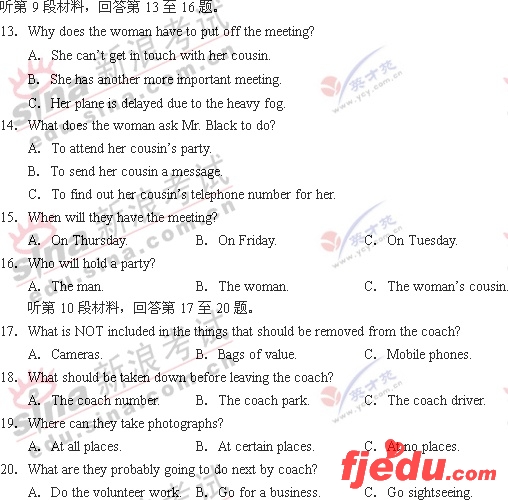 听第9段材料，回答第13至16题。

13. Why does the woman have to put off the meeting?

A. She can't get in touch with her cousin.

B. She has another more important meeting.

C. Her plane is delayed due to the heavy fog.

14. What does the woman ask Mr. Black to do?

A. To attend her cousin's party.

B. To send her cousin a message.

C. To find out her cousin's telephone number for her.

15. When will they have the meeting?

A. On Thursday.  B. On Friday.  C. On Tuesday.

16. Who will hold a party?

A. The man.  B. The woman.  C. The woman's cousin.

听第10段材料，回答第17至20题。

17. What is NOT included in the things that should be removed from the coach?

A. Cameras.  B. Bags of value.  C. Mobile phones.

18. What should be taken down before leaving the coach?

A. The coach number.  B. The coach park.  C. The coach driver.

19. Where can they take photographs?

A. At all places.  B. At certain places.  C. At no places.

20. What are they probably going to do next by coach?

A. Do the volunteer work.  B. Go for a business.  C. Go sightseeing.

sina 新浪考试 edu.sina.com.cn

英才苑 www.ycy.com.cn

fjedu.com